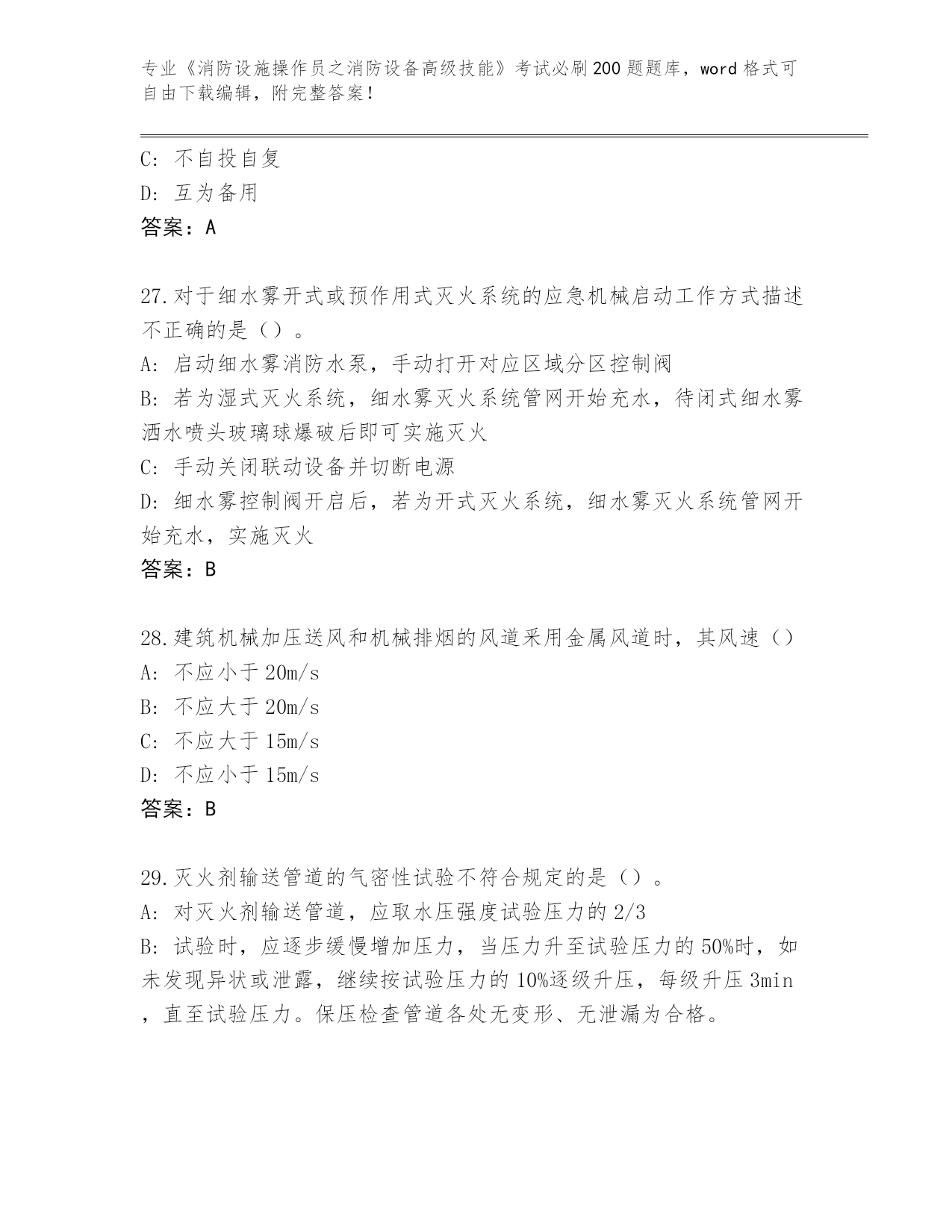 专业《消防设施操作员之消防设备高级技能》考试必刷200题题库，word格式可自由下载编辑，附完整答案！

C: 不自投自复
D: 互为备用
答案：A

27.对于细水雾开式或预作用式灭火系统的应急机械启动工作方式描述不正确的是（）。
A: 启动细水雾消防水泵，手动打开对应区域分区控制阀
B: 若为湿式灭火系统，细水雾灭火系统管网开始充水，待闭式细水雾洒水喷头玻璃球爆破后即可实施灭火
C: 手动关闭联动设备并切断电源
D: 细水雾控制阀开启后，若为开式灭火系统，细水雾灭火系统管网开始充水，实施灭火
答案：B

28.建筑机械加压送风和机械排烟的风道采用金属风道时，其风速（）
A: 不应小于20m/s
B: 不应大于20m/s
C: 不应大于15m/s
D: 不应小于15m/s
答案：B

29.灭火剂输送管道的气密性试验不符合规定的是（）。
A: 对灭火剂输送管道，应取水压强度试验压力的2/3
B: 试验时，应逐步缓慢增加压力，当压力升至试验压力的50%时，如未发现异状或泄露，继续按试验压力的10%逐级升压，每级升压3min，直至试验压力。保压检查管道各处无变形、无泄漏为合格。